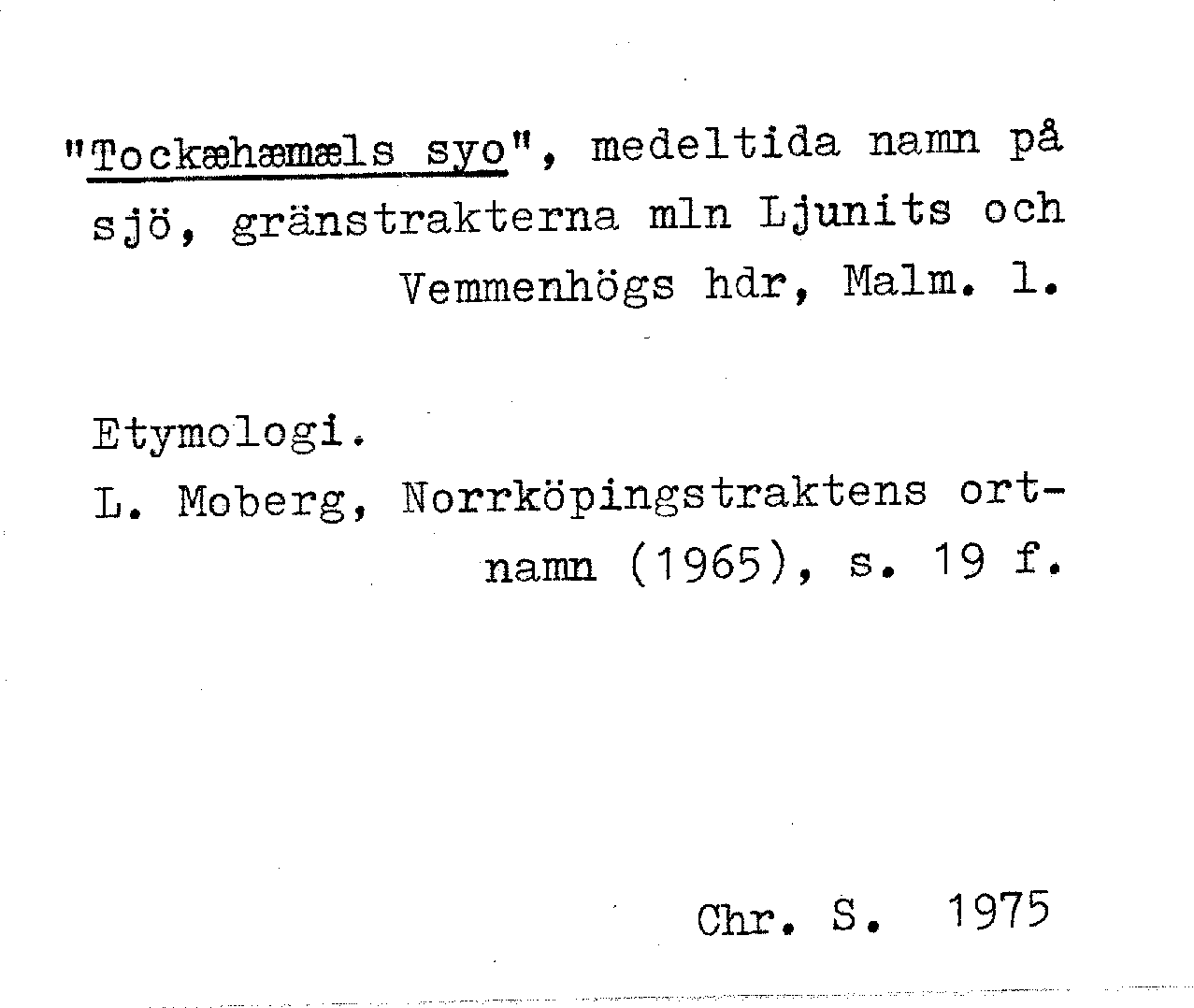 "Tockæhæmæls syo", medeltida namn på sjö, gränstrakterna mln Ljunits och Vemmenhögs hdr, Malm. l.

Etymologi.
L. Moberg, Norrköpingstraktens ortnamn (1965), s. 19 f.

Chr. S. 1975